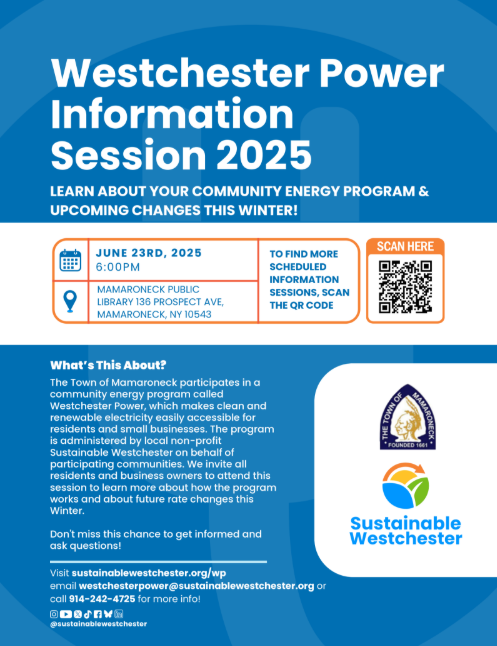 Westchester Power Information Session 2025

LEARN ABOUT YOUR COMMUNITY ENERGY PROGRAM & UPCOMING CHANGES THIS WINTER!

JUNE 23RD, 2025
6:00PM

MAMARONECK PUBLIC LIBRARY 136 PROSPECT AVE, MAMARONECK, NY 10543

TO FIND MORE SCHEDULED INFORMATION SESSIONS, SCAN THE QR CODE

SCAN HERE

What's This About?

The Town of Mamaroneck participates in a community energy program called Westchester Power, which makes clean and renewable electricity easily accessible for residents and small businesses. The program is administered by local non-profit Sustainable Westchester on behalf of participating communities. We invite all residents and business owners to attend this session to learn more about how the program works and about future rate changes this Winter.

Don't miss this chance to get informed and ask questions!

Visit sustainablewestchester.org/wp
email westchesterpower@sustainablewestchester.org or call 914-242-4725 for more info!

@sustainablewestchester

THE TOWN OF MAMARONECK
FOUNDED 1661

Sustainable Westchester